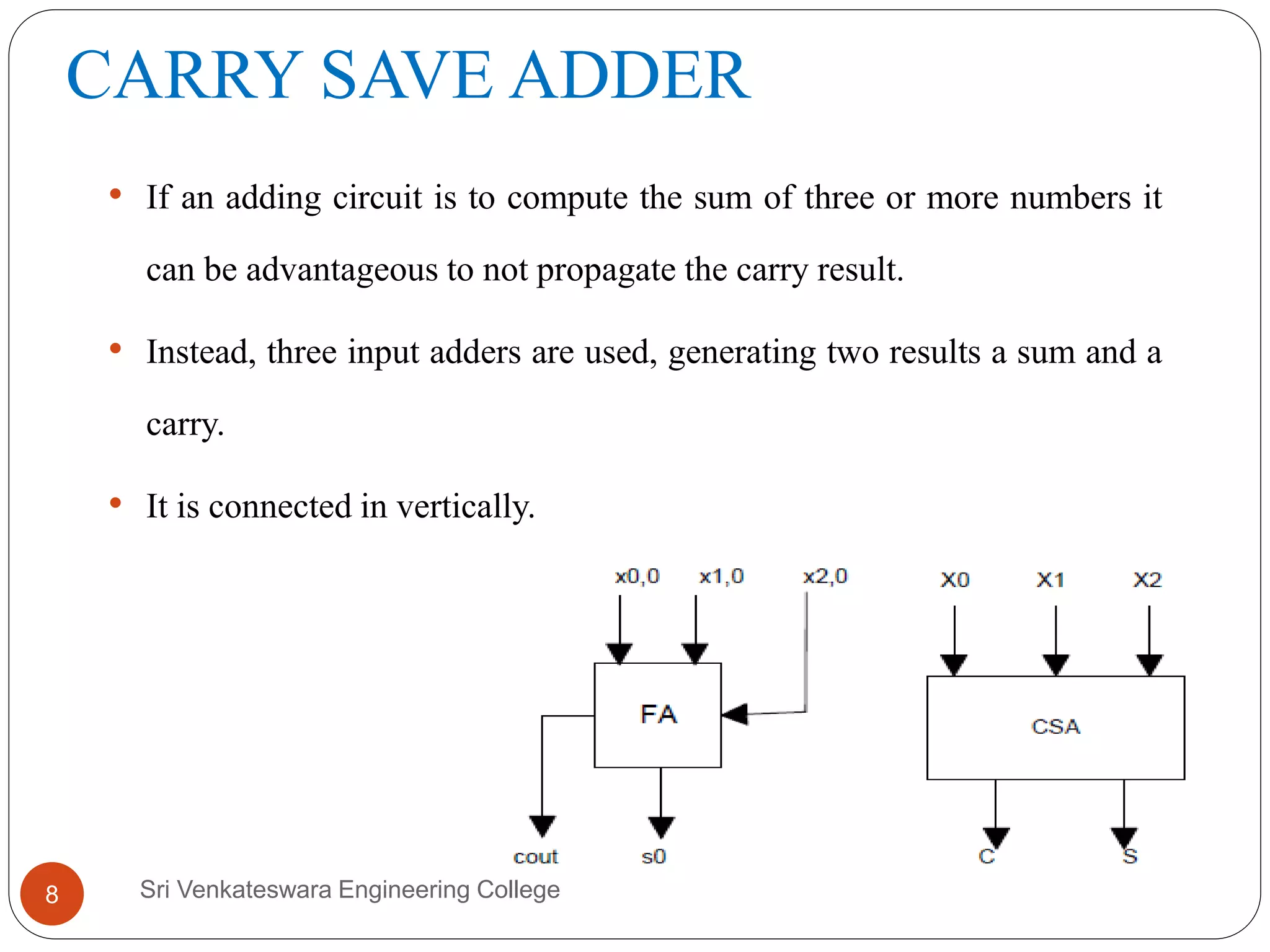 CARRY SAVE ADDER

• If an adding circuit is to compute the sum of three or more numbers it can be advantageous to not propagate the carry result.

• Instead, three input adders are used, generating two results a sum and a carry.

• It is connected in vertically.

x0,0 x1,0 x2,0
FA
cout s0

X0 X1 X2
CSA
C S

8

Sri Venkateswara Engineering College